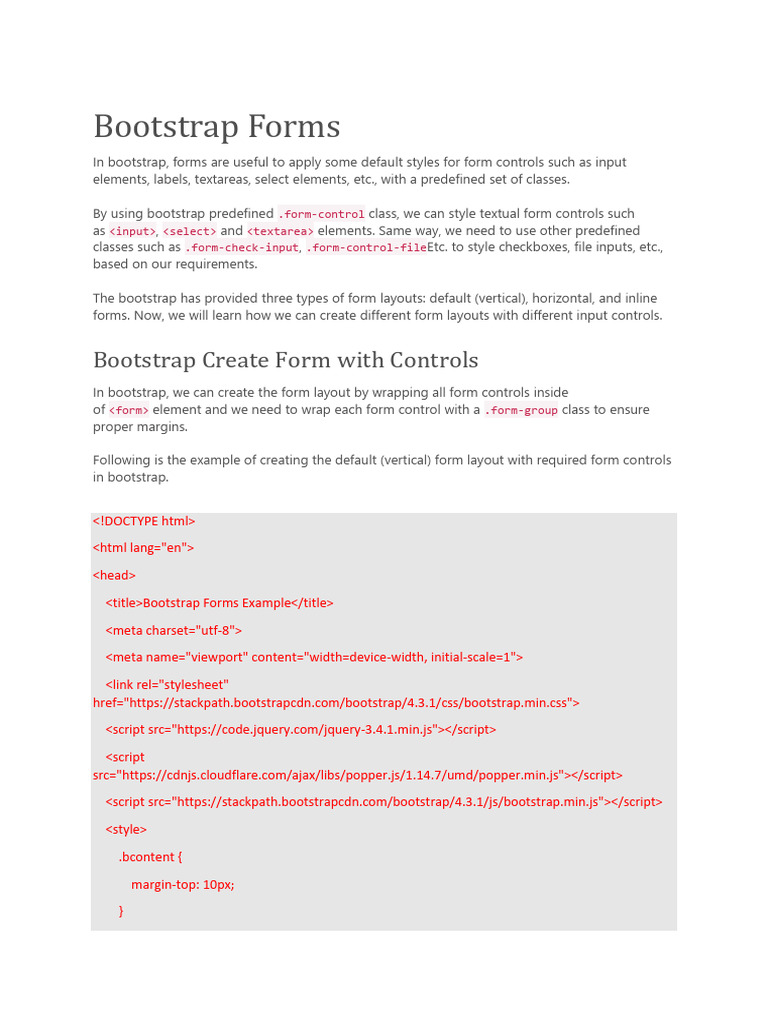 Bootstrap Forms

In bootstrap, forms are useful to apply some default styles for form controls such as input elements, labels, textareas, select elements, etc., with a predefined set of classes.

By using bootstrap predefined .form-control class, we can style textual form controls such as <input>, <select> and <textarea> elements. Same way, we need to use other predefined classes such as .form-check-input, .form-control-fileEtc. to style checkboxes, file inputs, etc., based on our requirements.

The bootstrap has provided three types of form layouts: default (vertical), horizontal, and inline forms. Now, we will learn how we can create different form layouts with different input controls.

Bootstrap Create Form with Controls

In bootstrap, we can create the form layout by wrapping all form controls inside of <form> element and we need to wrap each form control with a .form-group class to ensure proper margins.

Following is the example of creating the default (vertical) form layout with required form controls in bootstrap.

<!DOCTYPE html>

<html lang="en">

<head>

<title>Bootstrap Forms Example</title>

<meta charset="utf-8">

<meta name="viewport" content="width=device-width, initial-scale=1">

<link rel="stylesheet" href="https://stackpath.bootstrapcdn.com/bootstrap/4.3.1/css/bootstrap.min.css">

<script src="https://code.jquery.com/jquery-3.4.1.min.js"></script>

<script src="https://cdnjs.cloudflare.com/ajax/libs/popper.js/1.14.7/umd/popper.min.js"></script>

<script src="https://stackpath.bootstrapcdn.com/bootstrap/4.3.1/js/bootstrap.min.js"></script>

<style>

.bcontent {

margin-top: 10px;

}